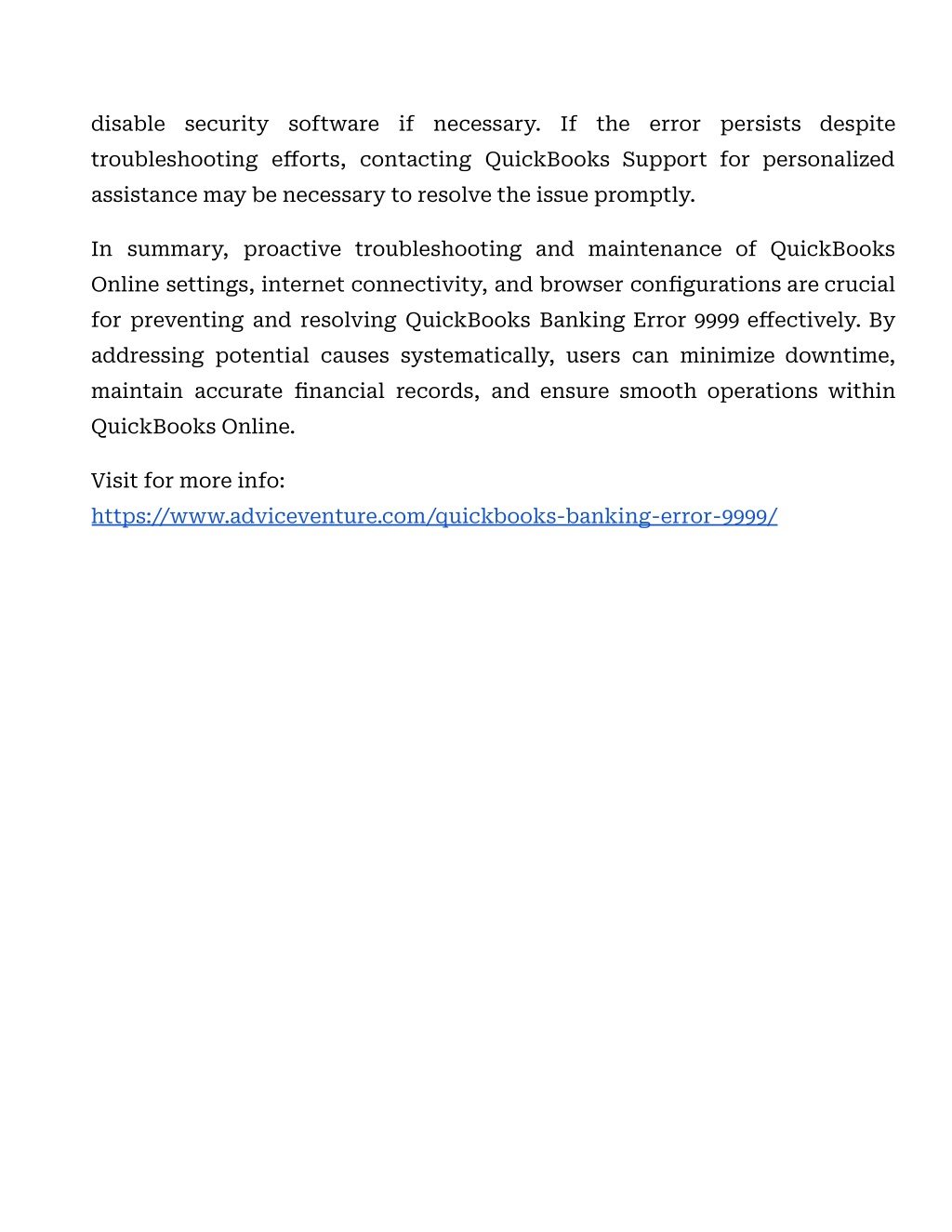 disable security software if necessary. If the error persists despite troubleshooting efforts, contacting QuickBooks Support for personalized assistance may be necessary to resolve the issue promptly.

In summary, proactive troubleshooting and maintenance of QuickBooks Online settings, internet connectivity, and browser configurations are crucial for preventing and resolving QuickBooks Banking Error 9999 effectively. By addressing potential causes systematically, users can minimize downtime, maintain accurate financial records, and ensure smooth operations within QuickBooks Online.

Visit for more info:
https://www.adviceventure.com/quickbooks-banking-error-9999/